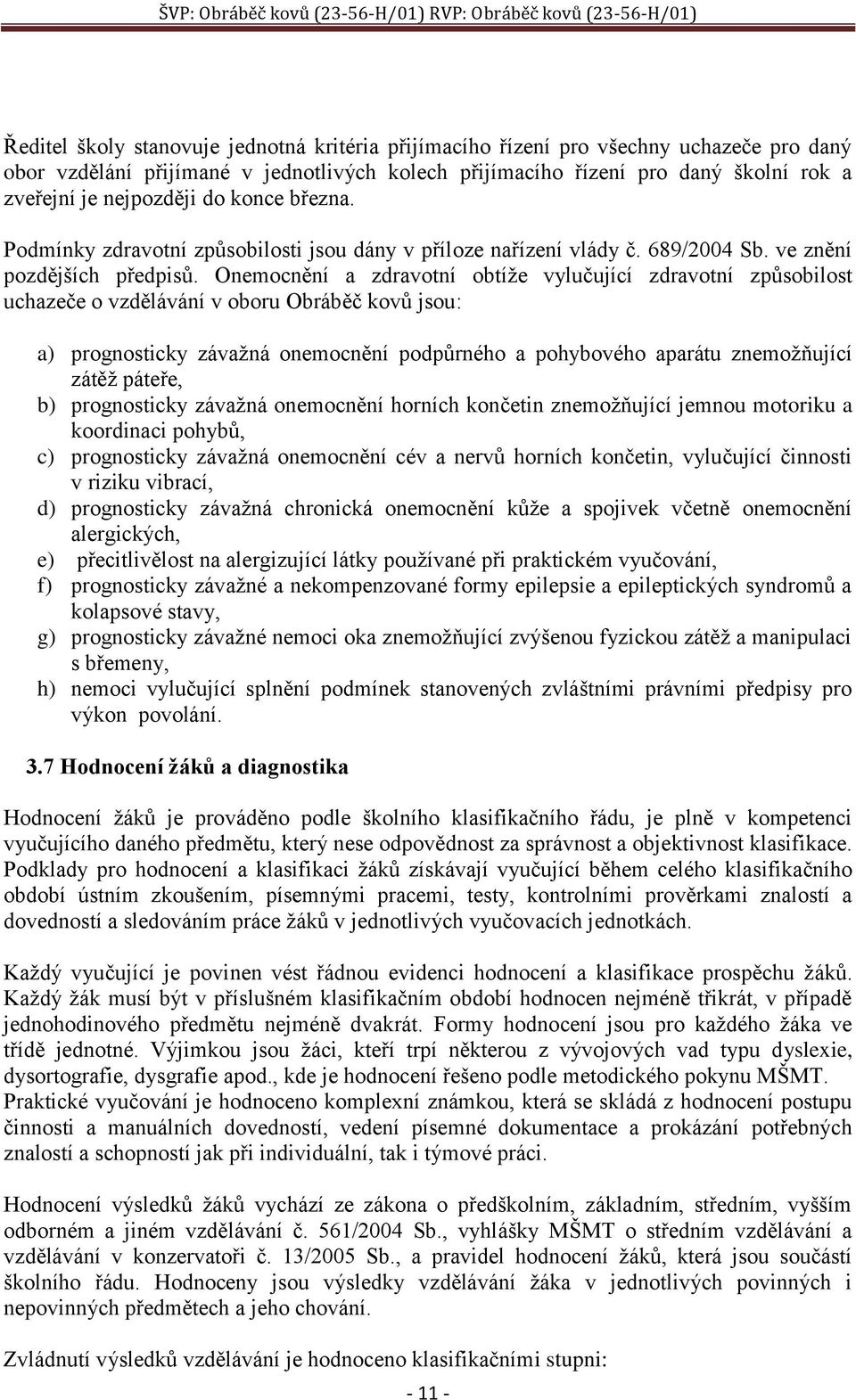 ŠVP: Obráběč kovů (23-56-H/01) RVP: Obráběč kovů (23-56-H/01)

Ředitel školy stanovuje jednotná kritéria přijímacího řízení pro všechny uchazeče pro daný obor vzdělání přijímané v jednotlivých kolech přijímacího řízení pro daný školní rok a zveřejní je nejpozději do konce března.

Podmínky zdravotní způsobilosti jsou dány v příloze nařízení vlády č. 689/2004 Sb. ve znění pozdějších předpisů. Onemocnění a zdravotní obtíže vylučující zdravotní způsobilost uchazeče o vzdělávání v oboru Obráběč kovů jsou:

a) prognosticky závažná onemocnění podpůrného a pohybového aparátu znemožňující zátěž páteře,
b) prognosticky závažná onemocnění horních končetin znemožňující jemnou motoriku a koordinaci pohybů,
c) prognosticky závažná onemocnění cév a nervů horních končetin, vylučující činnosti v riziku vibrací,
d) prognosticky závažná chronická onemocnění kůže a spojivek včetně onemocnění alergických,
e) přecitlivělost na alergizující látky používané při praktickém vyučování,
f) prognosticky závažné a nekompenzované formy epilepsie a epileptických syndromů a kolapsové stavy,
g) prognosticky závažné nemoci oka znemožňující zvýšenou fyzickou zátěž a manipulaci s břemeny,
h) nemoci vylučující splnění podmínek stanovených zvláštními právními předpisy pro výkon povolání.

3.7 Hodnocení žáků a diagnostika

Hodnocení žáků je prováděno podle školního klasifikačního řádu, je plně v kompetenci vyučujícího daného předmětu, který nese odpovědnost za správnost a objektivnost klasifikace. Podklady pro hodnocení a klasifikaci žáků získávají vyučující během celého klasifikačního období ústním zkoušením, písemnými pracemi, testy, kontrolními prověrkami znalostí a dovedností a sledováním práce žáků v jednotlivých vyučovacích jednotkách.

Každý vyučující je povinen vést řádnou evidenci hodnocení a klasifikace prospěchu žáků. Každý žák musí být v příslušném klasifikačním období hodnocen nejméně třikrát, v případě jednohodinového předmětu nejméně dvakrát. Formy hodnocení jsou pro každého žáka ve třídě jednotné. Výjimkou jsou žáci, kteří trpí některou z vývojových vad typu dyslexie, dysortografie, dysgrafie apod., kde je hodnocení řešeno podle metodického pokynu MŠMT. Praktické vyučování je hodnoceno komplexní známkou, která se skládá z hodnocení postupu činnosti a manuálních dovedností, vedení písemné dokumentace a prokázání potřebných znalostí a schopností jak při individuální, tak i týmové práci.

Hodnocení výsledků žáků vychází ze zákona o předškolním, základním, středním, vyšším odborném a jiném vzdělávání č. 561/2004 Sb., vyhlášky MŠMT o středním vzdělávání a vzdělávání v konzervatoři č. 13/2005 Sb., a pravidel hodnocení žáků, která jsou součástí školního řádu. Hodnoceny jsou výsledky vzdělávání žáka v jednotlivých povinných i nepovinných předmětech a jeho chování.

Zvládnutí výsledků vzdělávání je hodnoceno klasifikačními stupni:

- 11 -